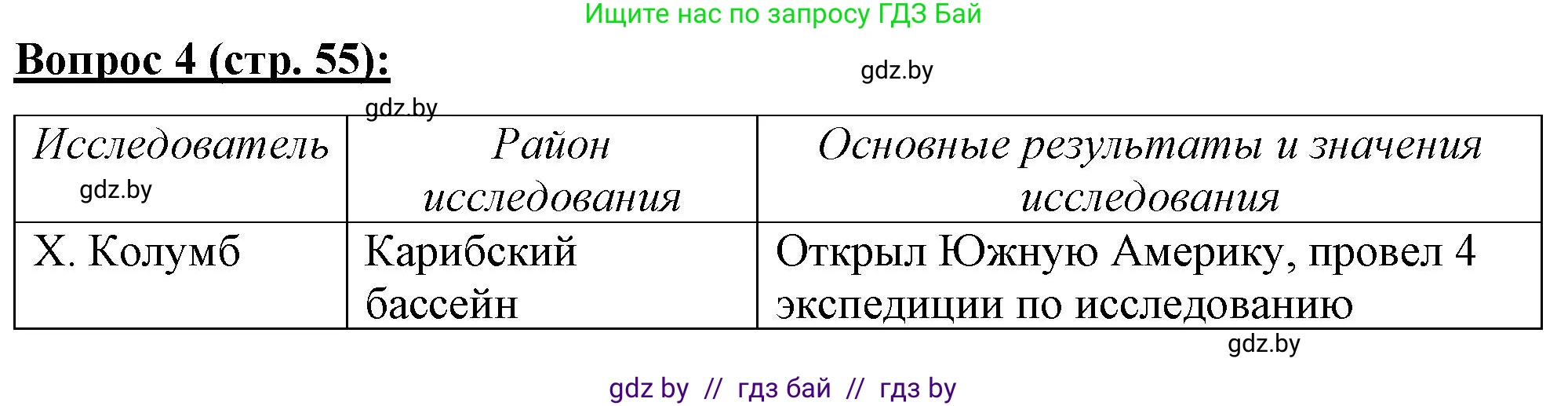 Ищите нас по запросу ГДЗ Бай

Вопрос 4 (стр. 55):

gdz.by

gdz.by

| Исследователь gdz.by | Район исследования | Основные результаты и значения исследования |
|---|---|---|
| Х. Колумб | Карибский бассейн | Открыл Южную Америку, провел 4 экспедиции по исследованию |

gdz.by

gdz by // гдз бай // гдз by